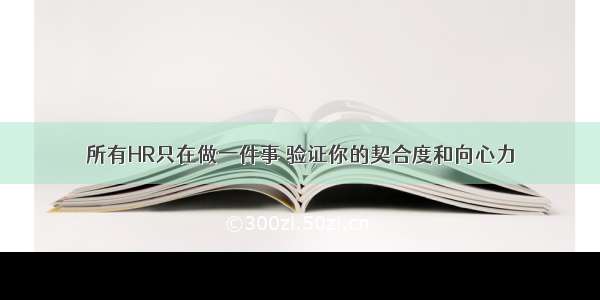 所有HR只在做一件事 验证你的契合度和向心力

©300zi.50zi.cn